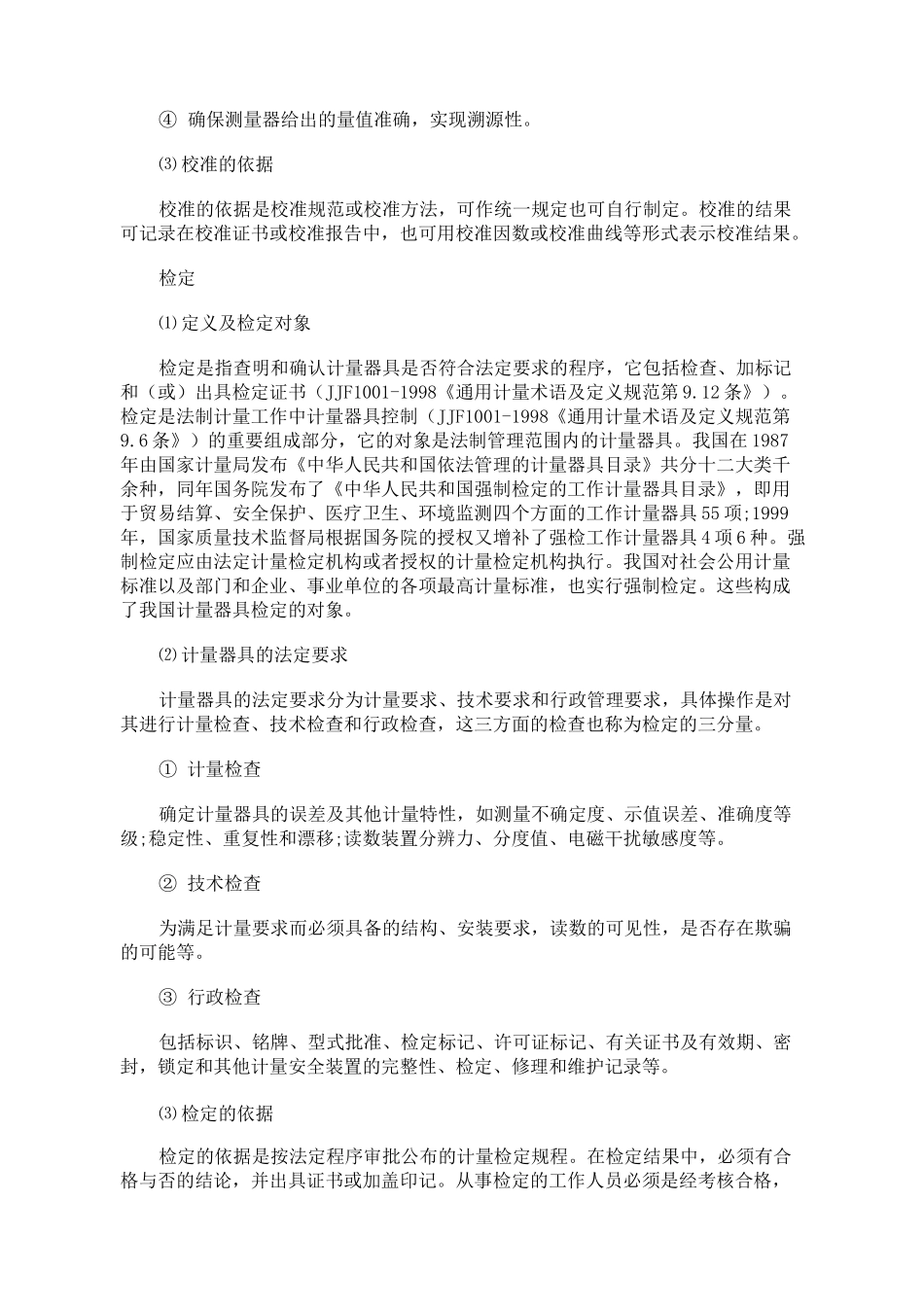 ④ 确保测量器给出的量值准确，实现溯源性。

⑶校准的依据

校准的依据是校准规范或校准方法，可作统一规定也可自行制定。校准的结果可记录在校准证书或校准报告中，也可用校准因数或校准曲线等形式表示校准结果。

检定

⑴定义及检定对象

检定是指查明和确认计量器具是否符合法定要求的程序，它包括检查、加标记和（或）出具检定证书（JJF1001-1998《通用计量术语及定义规范第9.12条》）。检定是法制计量工作中计量器具控制（JJF1001-1998《通用计量术语及定义规范第9.6条》）的重要组成部分，它的对象是法制管理范围内的计量器具。我国在1987年由国家计量局发布《中华人民共和国依法管理的计量器具目录》共分十二大类千余种，同年国务院发布了《中华人民共和国强制检定的工作计量器具目录》，即用于贸易结算、安全保护、医疗卫生、环境监测四个方面的工作计量器具55项;1999年，国家质量技术监督局根据国务院的授权又增补了强检工作计量器具4项6种。强制检定应由法定计量检定机构或者授权的计量检定机构执行。我国对社会公用计量标准以及部门和企业、事业单位的各项最高计量标准，也实行强制检定。这些构成了我国计量器具检定的对象。

⑵计量器具的法定要求

计量器具的法定要求分为计量要求、技术要求和行政管理要求，具体操作是对其进行计量检查、技术检查和行政检查，这三方面的检查也称为检定的三分量。

① 计量检查

确定计量器具的误差及其他计量特性，如测量不确定度、示值误差、准确度等级;稳定性、重复性和漂移;读数装置分辨力、分度值、电磁干扰敏感度等。

② 技术检查

为满足计量要求而必须具备的结构、安装要求，读数的可见性，是否存在欺骗的可能等。

③ 行政检查

包括标识、铭牌、型式批准、检定标记、许可证标记、有关证书及有效期、密封，锁定和其他计量安全装置的完整性、检定、修理和维护记录等。

⑶检定的依据

检定的依据是按法定程序审批公布的计量检定规程。在检定结果中，必须有合格与否的结论，并出具证书或加盖印记。从事检定的工作人员必须是经考核合格，